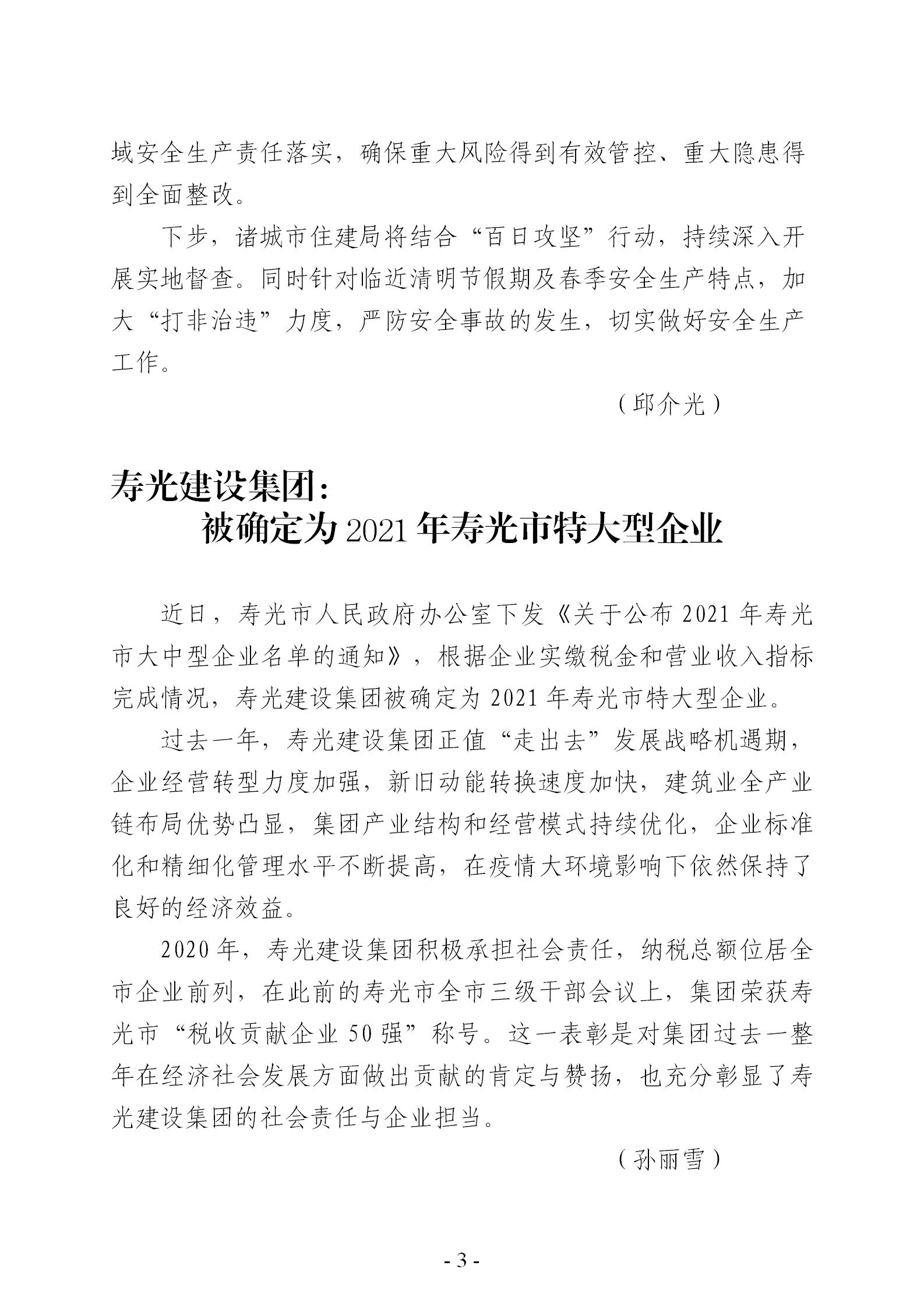 域安全生产责任落实，确保重大风险得到有效管控、重大隐患得到全面整改。

下步，诸城市住建局将结合“百日攻坚”行动，持续深入开展实地督查。同时针对临近清明节假期及春季安全生产特点，加大“打非治违”力度，严防安全事故的发生，切实做好安全生产工作。

（邱介光）

寿光建设集团：
被确定为 2021 年寿光市特大型企业

近日，寿光市人民政府办公室下发《关于公布 2021 年寿光市大中型企业名单的通知》，根据企业实缴税金和营业收入指标完成情况，寿光建设集团被确定为 2021 年寿光市特大型企业。

过去一年，寿光建设集团正值“走出去”发展战略机遇期，企业经营转型力度加强，新旧动能转换速度加快，建筑业全产业链布局优势凸显，集团产业结构和经营模式持续优化，企业标准化和精细化管理水平不断提高，在疫情大环境影响下依然保持了良好的经济效益。

2020 年，寿光建设集团积极承担社会责任，纳税总额位居全市企业前列，在此前的寿光市全市三级干部会议上，集团荣获寿光市“税收贡献企业 50 强”称号。这一表彰是对集团过去一整年在经济社会发展方面做出贡献的肯定与赞扬，也充分彰显了寿光建设集团的社会责任与企业担当。

（孙丽雪）

- 3 -